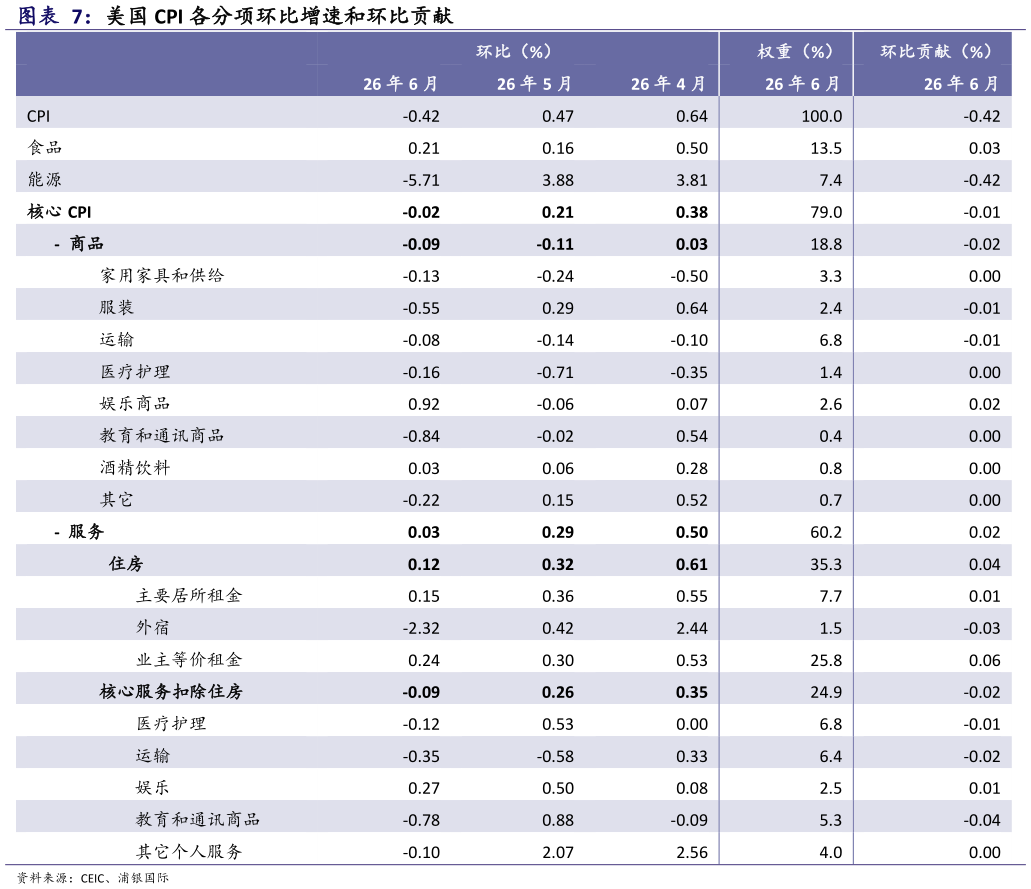 图表 7：美国 CPI 各分项环比增速和环比贡献

| | 环比（%） | | | 权重（%） | 环比贡献（%） |
|---|---|---|---|---|---|
| | 26 年 6 月 | 26 年 5 月 | 26 年 4 月 | 26 年 6 月 | 26 年 6 月 |
| CPI | -0.42 | 0.47 | 0.64 | 100.0 | -0.42 |
| 食品 | 0.21 | 0.16 | 0.50 | 13.5 | 0.03 |
| 能源 | -5.71 | 3.88 | 3.81 | 7.4 | -0.42 |
| 核心 CPI | -0.02 | 0.21 | 0.38 | 79.0 | -0.01 |
| - 商品 | -0.09 | -0.11 | 0.03 | 18.8 | -0.02 |
| 家用家具和供给 | -0.13 | -0.24 | -0.50 | 3.3 | 0.00 |
| 服装 | -0.55 | 0.29 | 0.64 | 2.4 | -0.01 |
| 运输 | -0.08 | -0.14 | -0.10 | 6.8 | -0.01 |
| 医疗护理 | -0.16 | -0.71 | -0.35 | 1.4 | 0.00 |
| 娱乐商品 | 0.92 | -0.06 | 0.07 | 2.6 | 0.02 |
| 教育和通讯商品 | -0.84 | -0.02 | 0.54 | 0.4 | 0.00 |
| 酒精饮料 | 0.03 | 0.06 | 0.28 | 0.8 | 0.00 |
| 其它 | -0.22 | 0.15 | 0.52 | 0.7 | 0.00 |
| - 服务 | 0.03 | 0.29 | 0.50 | 60.2 | 0.02 |
| 住房 | 0.12 | 0.32 | 0.61 | 35.3 | 0.04 |
| 主要居所租金 | 0.15 | 0.36 | 0.55 | 7.7 | 0.01 |
| 外宿 | -2.32 | 0.42 | 2.44 | 1.5 | -0.03 |
| 业主等价租金 | 0.24 | 0.30 | 0.53 | 25.8 | 0.06 |
| 核心服务扣除住房 | -0.09 | 0.26 | 0.35 | 24.9 | -0.02 |
| 医疗护理 | -0.12 | 0.53 | 0.00 | 6.8 | -0.01 |
| 运输 | -0.35 | -0.58 | 0.33 | 6.4 | -0.02 |
| 娱乐 | 0.27 | 0.50 | 0.08 | 2.5 | 0.01 |
| 教育和通讯商品 | -0.78 | 0.88 | -0.09 | 5.3 | -0.04 |
| 其它个人服务 | -0.10 | 2.07 | 2.56 | 4.0 | 0.00 |

资料来源：CEIC、浦银国际